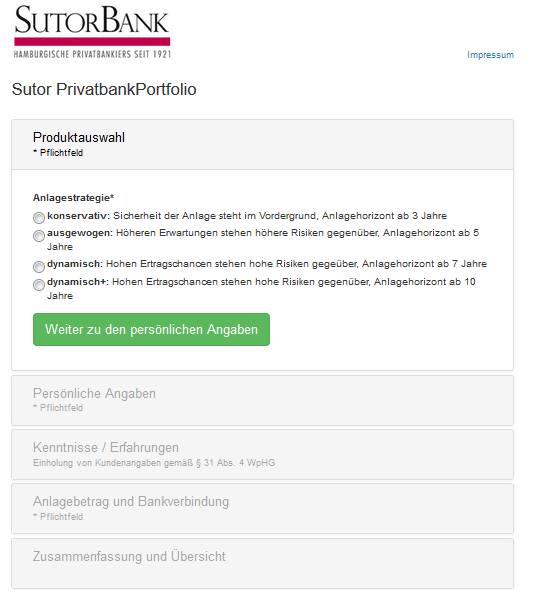 SUTORBANK
HAMBURGISCHE PRIVATBANKIERS SEIT 1921

Impressum

Sutor PrivatbankPortfolio

Produktauswahl
* Pflichtfeld

Anlagestrategie*

konservativ: Sicherheit der Anlage steht im Vordergrund, Anlagehorizont ab 3 Jahre

ausgewogen: Höheren Erwartungen stehen höhere Risiken gegenüber, Anlagehorizont ab 5 Jahre

dynamisch: Hohen Ertragschancen stehen hohe Risiken gegeüber, Anlagehorizont ab 7 Jahre

dynamisch+: Hohen Ertragschancen stehen hohe Risiken gegenüber, Anlagehorizont ab 10 Jahre

Weiter zu den persönlichen Angaben

Persönliche Angaben
* Pflichtfeld

Kenntnisse / Erfahrungen
Einholung von Kundenangaben gemäß § 31 Abs. 4 WpHG

Anlagebetrag und Bankverbindung
* Pflichtfeld

Zusammenfassung und Übersicht